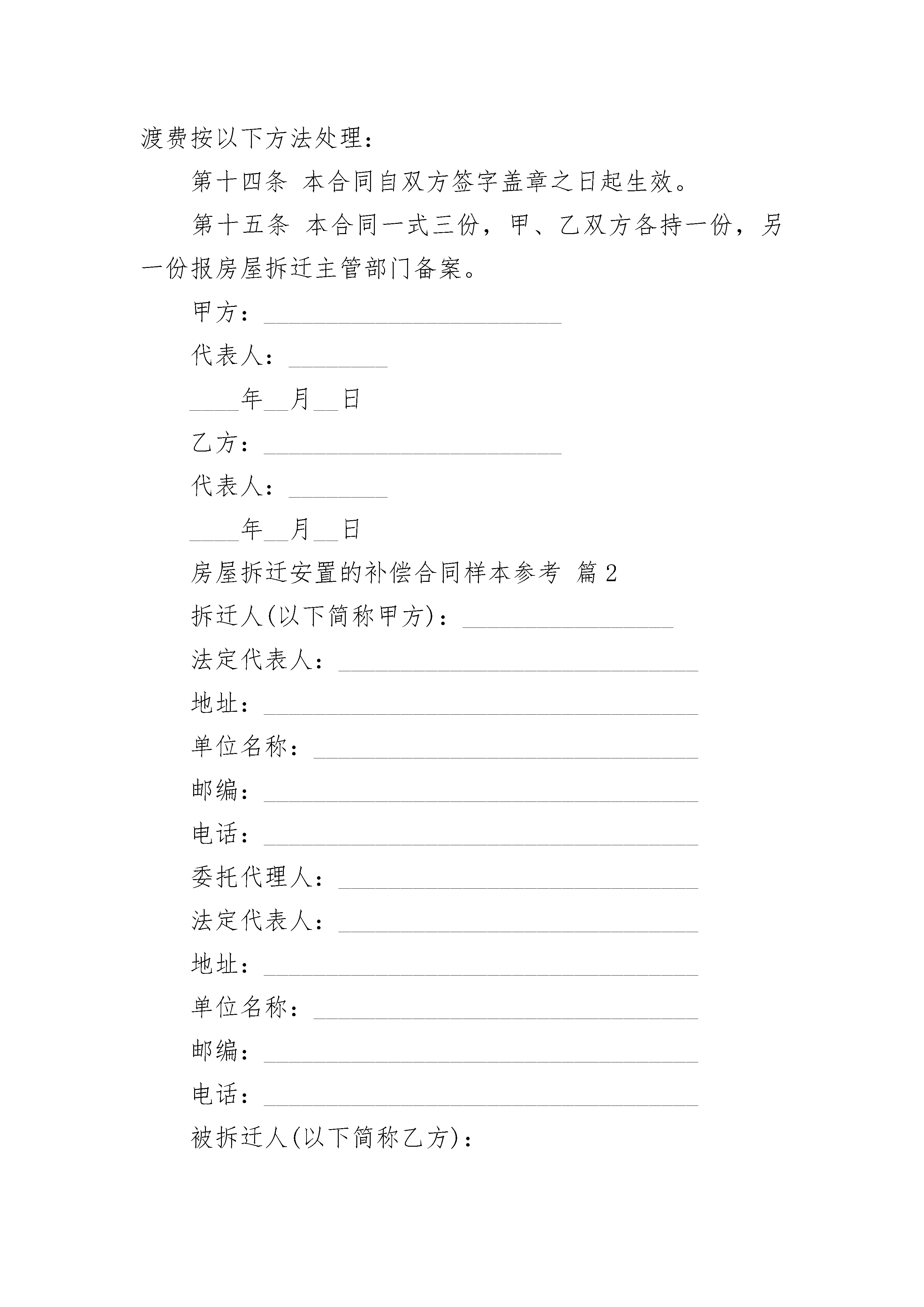 渡费按以下方法处理：

第十四条 本合同自双方签字盖章之日起生效。

第十五条 本合同一式三份，甲、乙双方各持一份，另一份报房屋拆迁主管部门备案。

甲方：________________________

代表人：________

____年__月__日

乙方：________________________

代表人：________

____年__月__日

房屋拆迁安置的补偿合同样本参考 篇2

拆迁人(以下简称甲方)：_________________

法定代表人：_____________________________

地址：___________________________________

单位名称：_______________________________

邮编：___________________________________

电话：___________________________________

委托代理人：_____________________________

法定代表人：_____________________________

地址：___________________________________

单位名称：_______________________________

邮编：___________________________________

电话：___________________________________

被拆迁人(以下简称乙方)：